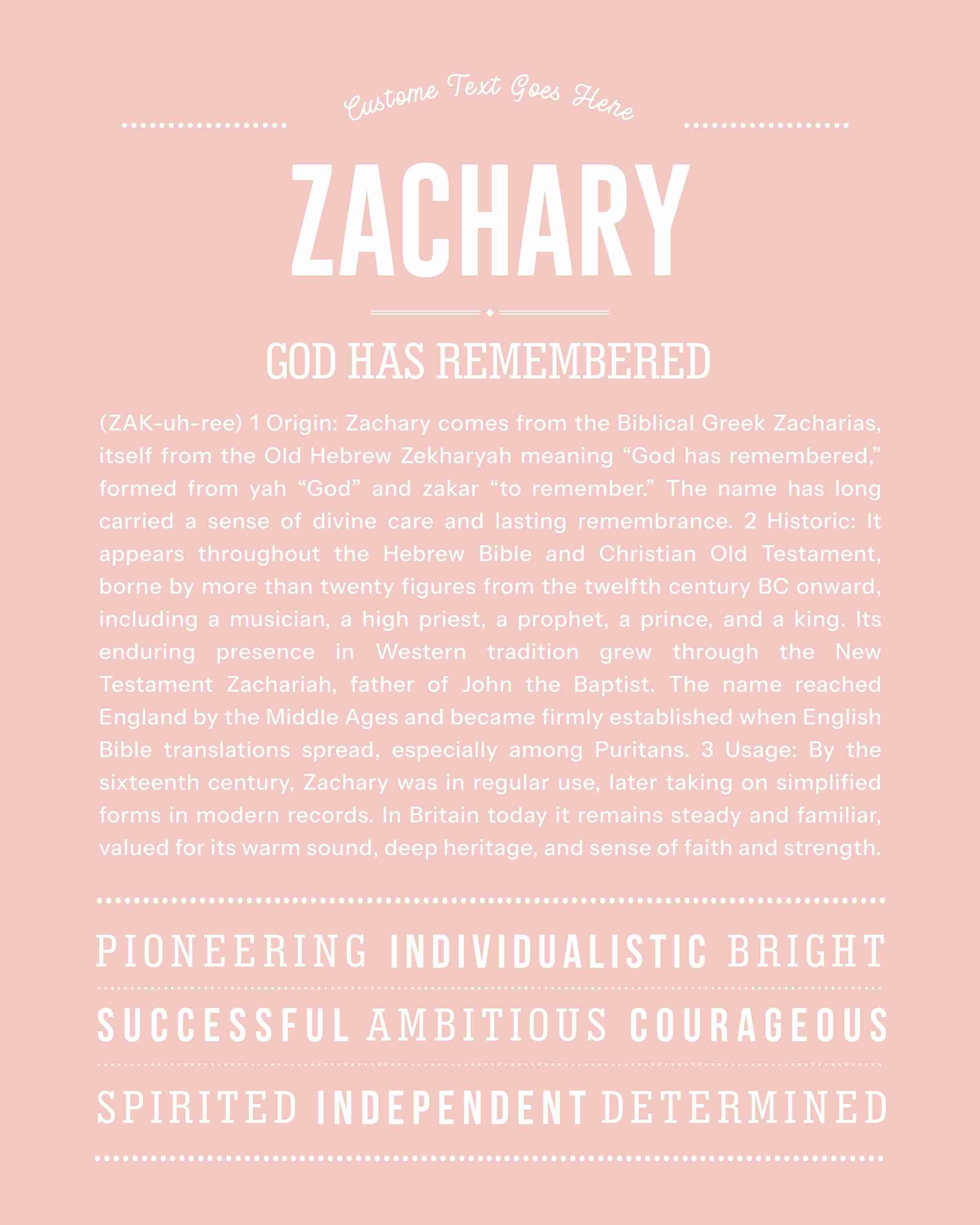 Custome Text Goes Here

ZACHARY

GOD HAS REMEMBERED

(ZAK-uh-ree) 1 Origin: Zachary comes from the Biblical Greek Zacharias, itself from the Old Hebrew Zekharyah meaning “God has remembered,” formed from yah “God” and zakar “to remember.” The name has long carried a sense of divine care and lasting remembrance. 2 Historic: It appears throughout the Hebrew Bible and Christian Old Testament, borne by more than twenty figures from the twelfth century BC onward, including a musician, a high priest, a prophet, a prince, and a king. Its enduring presence in Western tradition grew through the New Testament Zachariah, father of John the Baptist. The name reached England by the Middle Ages and became firmly established when English Bible translations spread, especially among Puritans. 3 Usage: By the sixteenth century, Zachary was in regular use, later taking on simplified forms in modern records. In Britain today it remains steady and familiar, valued for its warm sound, deep heritage, and sense of faith and strength.

PIONEERING INDIVIDUALISTIC BRIGHT

SUCCESSFUL AMBITIOUS COURAGEOUS

SPIRITED INDEPENDENT DETERMINED